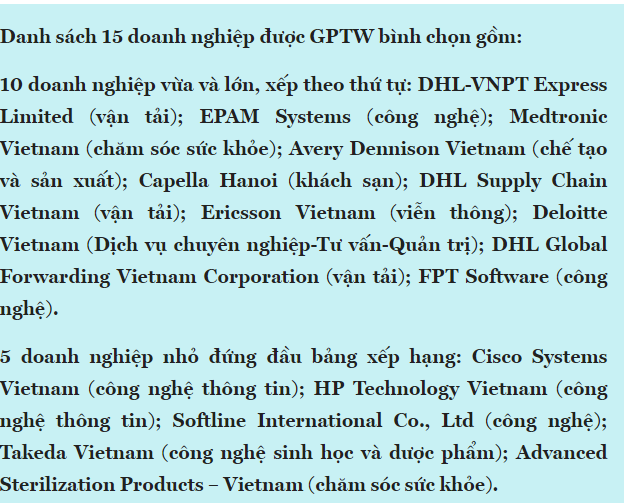 Danh sách 15 doanh nghiệp được GPTW bình chọn gồm:

10 doanh nghiệp vừa và lớn, xếp theo thứ tự: DHL-VNPT Express Limited (vận tải); EPAM Systems (công nghệ); Medtronic Vietnam (chăm sóc sức khỏe); Avery Dennison Vietnam (chế tạo và sản xuất); Capella Hanoi (khách sạn); DHL Supply Chain Vietnam (vận tải); Ericsson Vietnam (viễn thông); Deloitte Vietnam (Dịch vụ chuyên nghiệp-Tư vấn-Quản trị); DHL Global Forwarding Vietnam Corporation (vận tải); FPT Software (công nghệ).

5 doanh nghiệp nhỏ đứng đầu bảng xếp hạng: Cisco Systems Vietnam (công nghệ thông tin); HP Technology Vietnam (công nghệ thông tin); Softline International Co., Ltd (công nghệ); Takeda Vietnam (công nghệ sinh học và dược phẩm); Advanced Sterilization Products – Vietnam (chăm sóc sức khỏe).